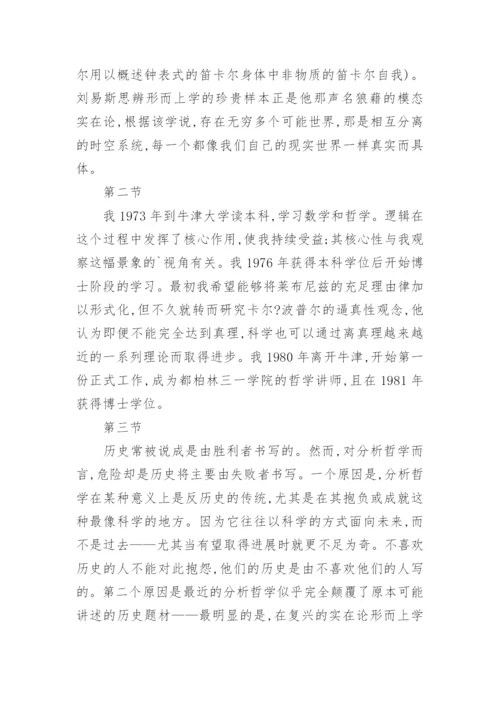 尔用以概述钟表式的笛卡尔身体中非物质的笛卡尔自我)。刘易斯思辨形而上学的珍贵样本正是他那声名狼藉的模态实在论,根据该学说,存在无穷多个可能世界,那是相互分离的时空系统,每一个都像我们自己的现实世界一样真实而具体。

第二节

我 1973 年到牛津大学读本科,学习数学和哲学。逻辑在这个过程中发挥了核心作用,使我持续受益;其核心性与我观察这幅景象的`视角有关。我 1976 年获得本科学位后开始博士阶段的学习。最初我希望能够将莱布尼兹的充足理由律加以形式化,但不久就转而研究卡尔?波普尔的逼真性观念,他认为即便不能完全达到真理,科学也可以通过离真理越来越近的一系列理论而取得进步。我 1980 年离开牛津,开始第一份正式工作,成为都柏林三一学院的哲学讲师,且在 1981 年获得博士学位。

第三节

历史常被说成是由胜利者书写的。然而,对分析哲学而言,危险却是历史将主要由失败者书写。一个原因是,分析哲学在某种意义上是反历史的传统,尤其是在其抱负或成就这种最像科学的地方。因为它往往以科学的方式面向未来,而不是过去——尤其当有望取得进展时就更不足为奇。不喜欢历史的人不能对此抱怨,他们的历史是由不喜欢他们的人写的。第二个原因是最近的分析哲学似乎完全颠覆了原本可能讲述的历史题材——最明显的是,在复兴的实在论形而上学